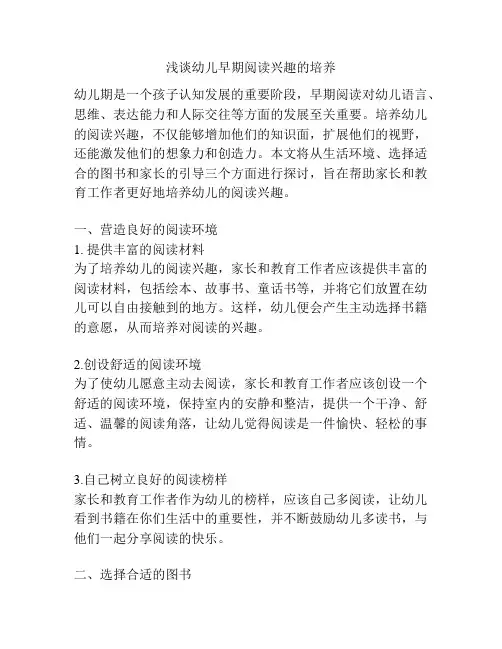 浅谈幼儿早期阅读兴趣的培养

幼儿期是一个孩子认知发展的重要阶段，早期阅读对幼儿语言、思维、表达能力和人际交往等方面的发展至关重要。培养幼儿的阅读兴趣，不仅能够增加他们的知识面，扩展他们的视野，还能激发他们的想象力和创造力。本文将从生活环境、选择适合的图书和家长的引导三个方面进行探讨，旨在帮助家长和教育工作者更好地培养幼儿的阅读兴趣。

一、营造良好的阅读环境
1. 提供丰富的阅读材料
为了培养幼儿的阅读兴趣，家长和教育工作者应该提供丰富的阅读材料，包括绘本、故事书、童话书等，并将它们放置在幼儿可以自由接触到的地方。这样，幼儿便会产生主动选择书籍的意愿，从而培养对阅读的兴趣。

2.创设舒适的阅读环境
为了使幼儿愿意主动去阅读，家长和教育工作者应该创设一个舒适的阅读环境，保持室内的安静和整洁，提供一个干净、舒适、温馨的阅读角落，让幼儿觉得阅读是一件愉快、轻松的事情。

3.自己树立良好的阅读榜样
家长和教育工作者作为幼儿的榜样，应该自己多阅读，让幼儿看到书籍在你们生活中的重要性，并不断鼓励幼儿多读书，与他们一起分享阅读的快乐。

二、选择合适的图书